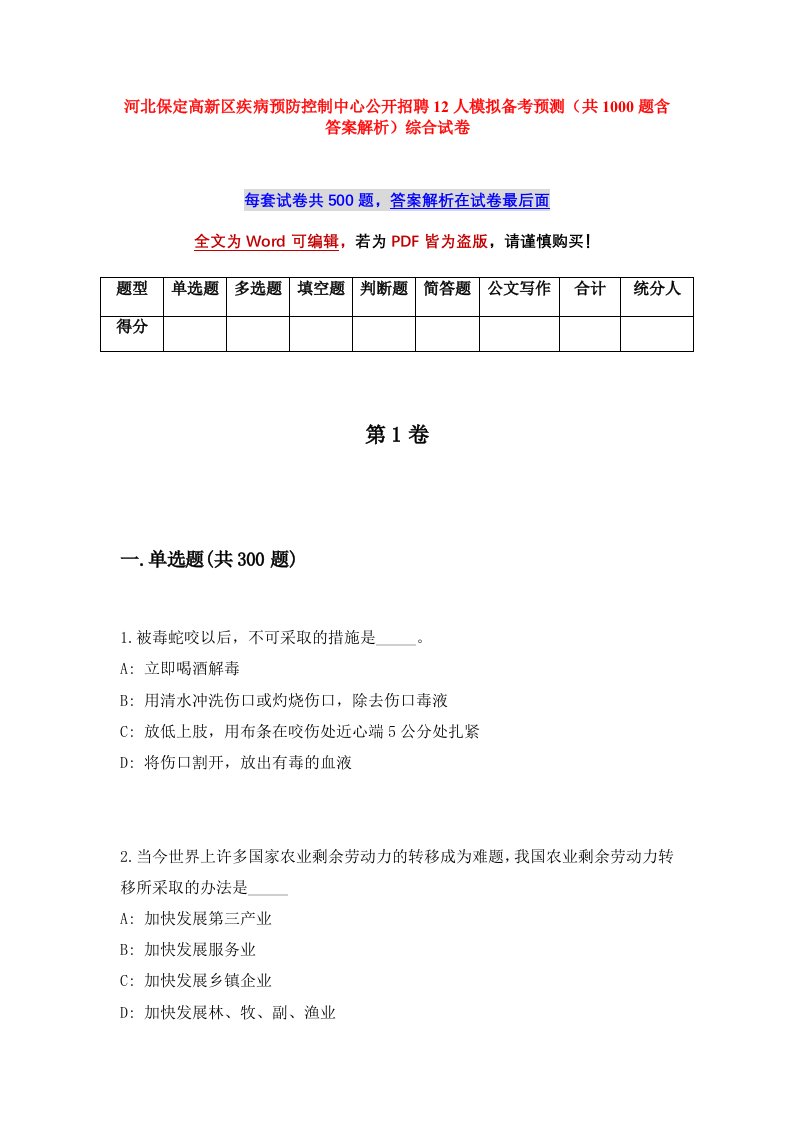 河北保定高新区疾病预防控制中心公开招聘12人模拟备考预测（共1000题含答案解析）综合试卷

每套试卷共500题，答案解析在试卷最后面

全文为Word可编辑，若为PDF皆为盗版，请谨慎购买！

| 题型 | 单选题 | 多选题 | 填空题 | 判断题 | 简答题 | 公文写作 | 合计 | 统分人 |
|---|---|---|---|---|---|---|---|---|
| 得分 | | | | | | | | |

第1卷

一.单选题(共300题)

1.被毒蛇咬以后，不可采取的措施是_____。
A: 立即喝酒解毒
B: 用清水冲洗伤口或灼烧伤口，除去伤口毒液
C: 放低上肢，用布条在咬伤处近心端5公分处扎紧
D: 将伤口割开，放出有毒的血液

2.当今世界上许多国家农业剩余劳动力的转移成为难题，我国农业剩余劳动力转移所采取的办法是_____
A: 加快发展第三产业
B: 加快发展服务业
C: 加快发展乡镇企业
D: 加快发展林、牧、副、渔业